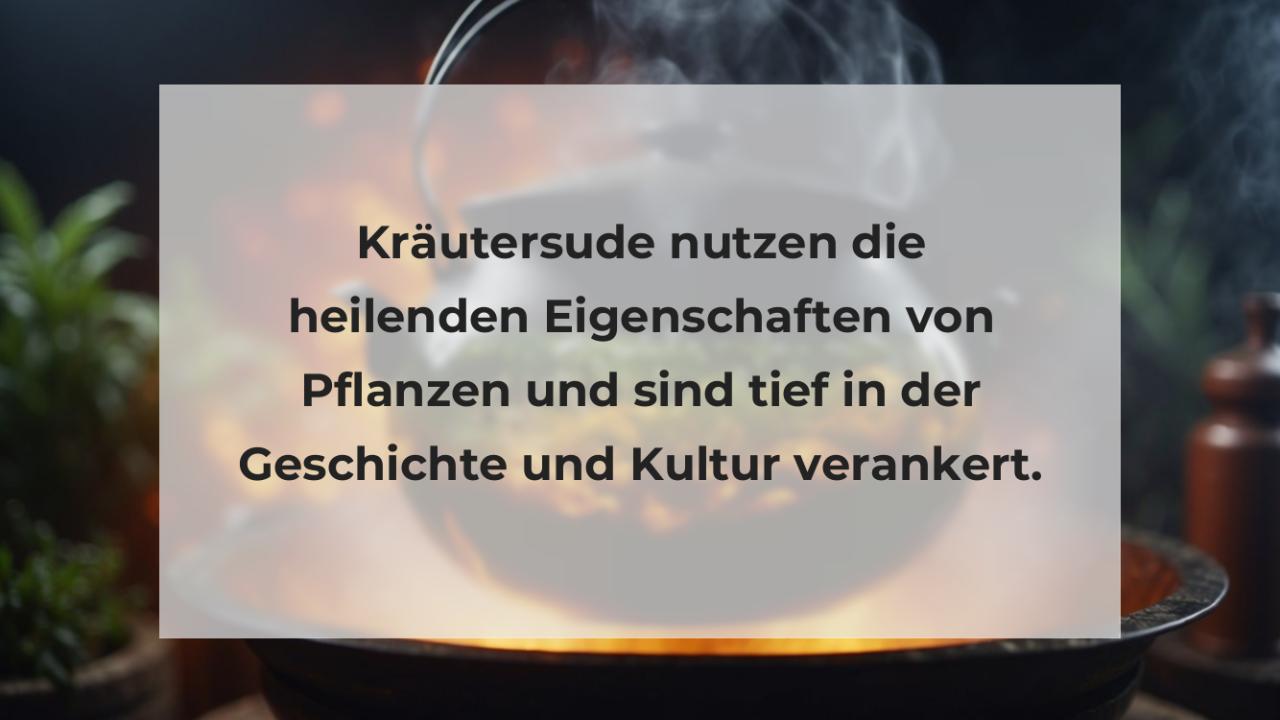 Kräutersude nutzen die heilenden Eigenschaften von Pflanzen und sind tief in der Geschichte und Kultur verankert.